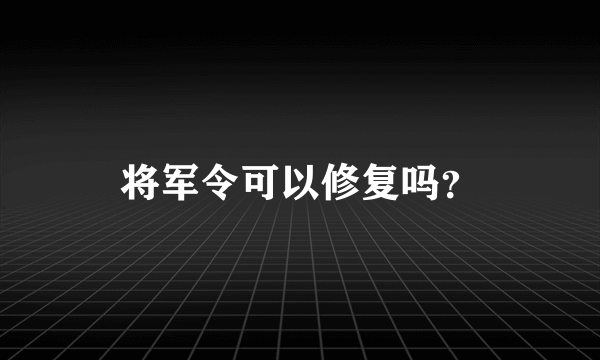 将军令可以修复吗?